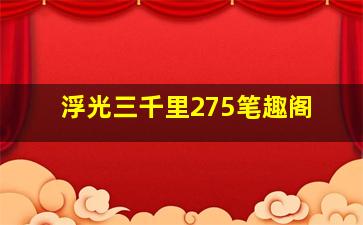 浮光三千里275笔趣阁